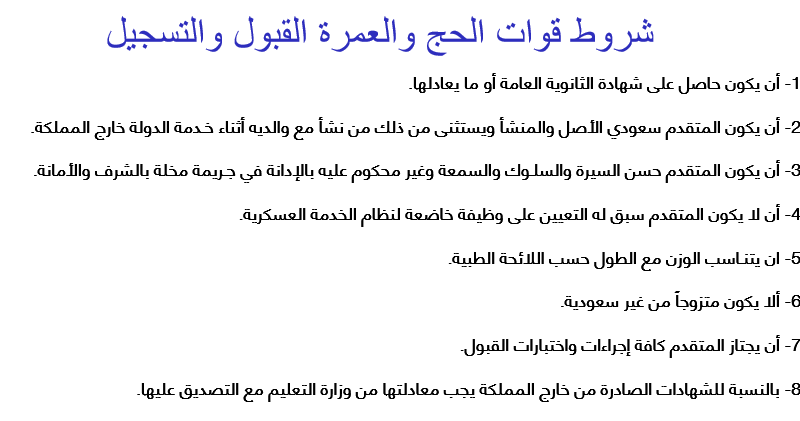 شروط قوات الحج والعمرة القبول والتسجيل

1- أن يكون حاصل على شهادة الثانوية العامة أو ما يعادلها.

2- أن يكون المتقدم سعودي الأصل والمنشأ ويستثنى من ذلك من نشأ مع والديه أثناء خدمة الدولة خارج المملكة.

3- أن يكون المتقدم حسن السيرة والسلوك والسمعة وغير محكوم عليه بالإدانة في جريمة مخلة بالشرف والأمانة.

4- أن لا يكون المتقدم سبق له التعيين على وظيفة خاضعة لنظام الخدمة العسكرية.

5- ان يتناسب الوزن مع الطول حسب اللائحة الطبية.

6- ألا يكون متزوجاً من غير سعودية.

7- أن يجتاز المتقدم كافة إجراءات واختبارات القبول.

8- بالنسبة للشهادات الصادرة من خارج المملكة يجب معادلتها من وزارة التعليم مع التصديق عليها.